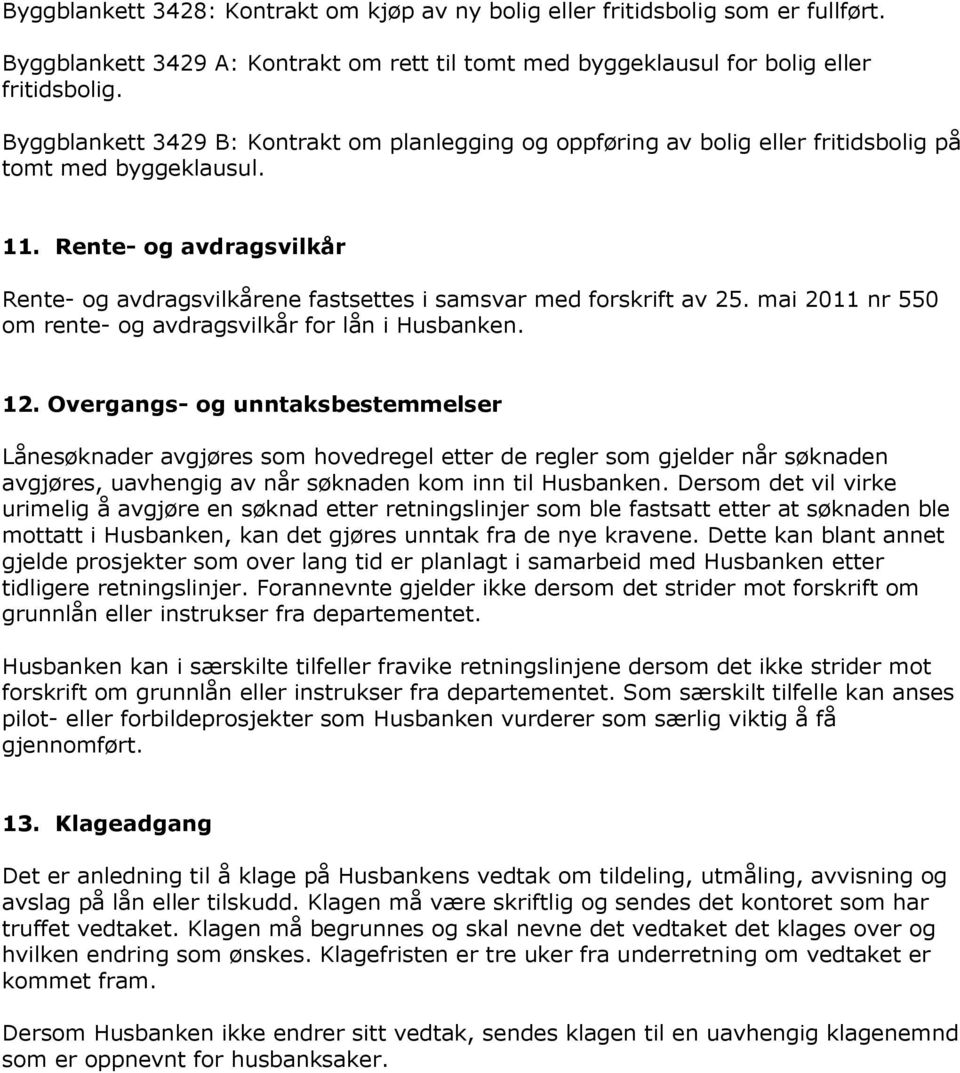 Byggblankett 3428: Kontrakt om kjøp av ny bolig eller fritidsbolig som er fullført.

Byggblankett 3429 A: Kontrakt om rett til tomt med byggeklausul for bolig eller fritidsbolig.

Byggblankett 3429 B: Kontrakt om planlegging og oppføring av bolig eller fritidsbolig på tomt med byggeklausul.

11. Rente- og avdragsvilkår

Rente- og avdragsvilkårene fastsettes i samsvar med forskrift av 25. mai 2011 nr 550 om rente- og avdragsvilkår for lån i Husbanken.

12. Overgangs- og unntaksbestemmelser

Lånesøknader avgjøres som hovedregel etter de regler som gjelder når søknaden avgjøres, uavhengig av når søknaden kom inn til Husbanken. Dersom det vil virke urimelig å avgjøre en søknad etter retningslinjer som ble fastsatt etter at søknaden ble mottatt i Husbanken, kan det gjøres unntak fra de nye kravene. Dette kan blant annet gjelde prosjekter som over lang tid er planlagt i samarbeid med Husbanken etter tidligere retningslinjer. Forannevnte gjelder ikke dersom det strider mot forskrift om grunnlån eller instrukser fra departementet.

Husbanken kan i særskilte tilfeller fravike retningslinjene dersom det ikke strider mot forskrift om grunnlån eller instrukser fra departementet. Som særskilt tilfelle kan anses pilot- eller forbildeprosjekter som Husbanken vurderer som særlig viktig å få gjennomført.

13. Klageadgang

Det er anledning til å klage på Husbankens vedtak om tildeling, utmåling, avvisning og avslag på lån eller tilskudd. Klagen må være skriftlig og sendes det kontoret som har truffet vedtaket. Klagen må begrunnes og skal nevne det vedtaket det klages over og hvilken endring som ønskes. Klagefristen er tre uker fra underretning om vedtaket er kommet fram.

Dersom Husbanken ikke endrer sitt vedtak, sendes klagen til en uavhengig klagenemnd som er oppnevnt for husbanksaker.